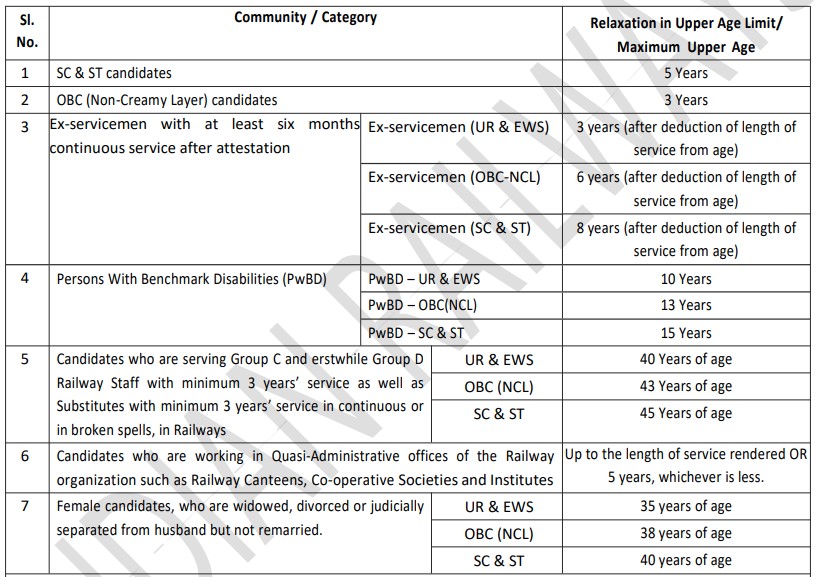 | Sl. No. | Community / Category | | Relaxation in Upper Age Limit/ Maximum Upper Age |
|---|---|---|---|
| 1 | SC & ST candidates | | 5 Years |
| 2 | OBC (Non-Creamy Layer) candidates | | 3 Years |
| 3 | Ex-servicemen with at least six months continuous service after attestation | Ex-servicemen (UR & EWS) | 3 years (after deduction of length of service from age) |
| | | Ex-servicemen (OBC-NCL) | 6 years (after deduction of length of service from age) |
| | | Ex-servicemen (SC & ST) | 8 years (after deduction of length of service from age) |
| 4 | Persons With Benchmark Disabilities (PwBD) | PwBD – UR & EWS | 10 Years |
| | | PwBD – OBC(NCL) | 13 Years |
| | | PwBD – SC & ST | 15 Years |
| 5 | Candidates who are serving Group C and erstwhile Group D Railway Staff with minimum 3 years' service as well as Substitutes with minimum 3 years' service in continuous or in broken spells, in Railways | UR & EWS | 40 Years of age |
| | | OBC (NCL) | 43 Years of age |
| | | SC & ST | 45 Years of age |
| 6 | Candidates who are working in Quasi-Administrative offices of the Railway organization such as Railway Canteens, Co-operative Societies and Institutes | | Up to the length of service rendered OR 5 years, whichever is less. |
| 7 | Female candidates, who are widowed, divorced or judicially separated from husband but not remarried. | UR & EWS | 35 years of age |
| | | OBC (NCL) | 38 years of age |
| | | SC & ST | 40 years of age |

INDIAN RAILWAY